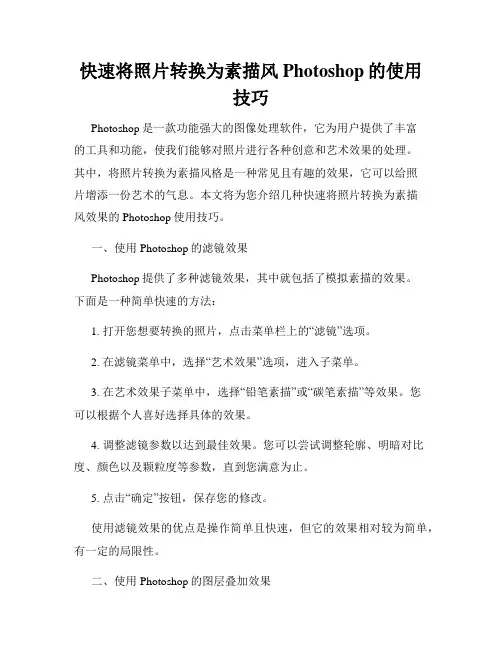 快速将照片转换为素描风 Photoshop 的使用技巧

Photoshop 是一款功能强大的图像处理软件，它为用户提供了丰富的工具和功能，使我们能够对照片进行各种创意和艺术效果的处理。其中，将照片转换为素描风格是一种常见且有趣的效果，它可以给照片增添一份艺术的气息。本文将为您介绍几种快速将照片转换为素描风效果的 Photoshop 使用技巧。

一、使用 Photoshop 的滤镜效果

Photoshop 提供了多种滤镜效果，其中就包括了模拟素描的效果。下面是一种简单快速的方法：

1. 打开您想要转换的照片，点击菜单栏上的“滤镜”选项。

2. 在滤镜菜单中，选择“艺术效果”选项，进入子菜单。

3. 在艺术效果子菜单中，选择“铅笔素描”或“碳笔素描”等效果。您可以根据个人喜好选择具体的效果。

4. 调整滤镜参数以达到最佳效果。您可以尝试调整轮廓、明暗对比度、颜色以及颗粒度等参数，直到您满意为止。

5. 点击“确定”按钮，保存您的修改。

使用滤镜效果的优点是操作简单且快速，但它的效果相对较为简单，有一定的局限性。

二、使用 Photoshop 的图层叠加效果